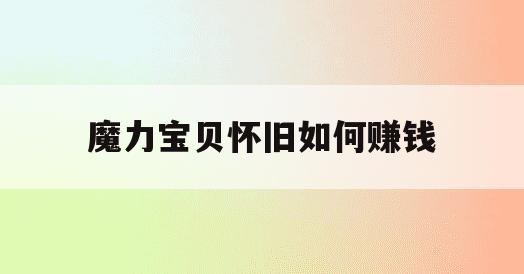 魔力宝贝怀旧如何赚钱